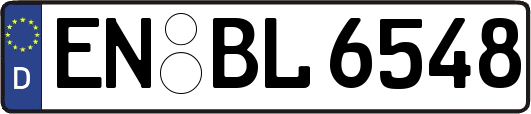 D
EN BL 6548